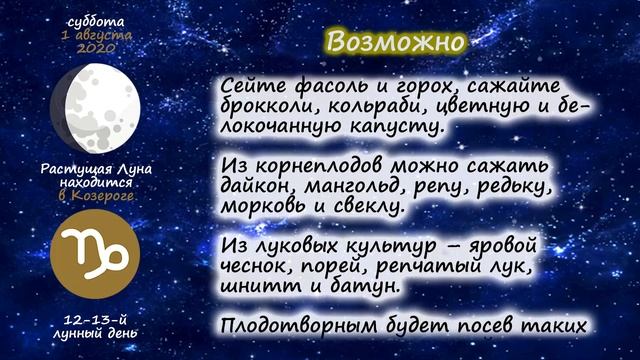 суббота
1 августа
2020

Растущая Луна находится в Козероге.

12-13-й лунный день

Возможно

Сейте фасоль и горох, сажайте брокколи, кольраби, цветную и белокочанную капусту.

Из корнеплодов можно сажать дайкон, мангольд, репу, редьку, морковь и свеклу.

Из луковых культур – яровой чеснок, порей, репчатый лук, шнитт и батун.

Плодотворным будет посев таких